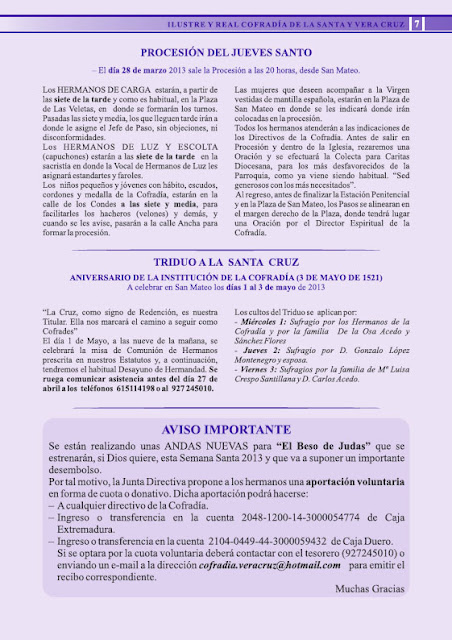 ILUSTRE Y REAL COFRADÍA DE LA SANTA Y VERA CRUZ 7

PROCESIÓN DEL JUEVES SANTO

– El día 28 de marzo 2013 sale la Procesión a las 20 horas, desde San Mateo.

Los HERMANOS DE CARGA estarán, a partir de las siete de la tarde y como es habitual, en la Plaza de Las Veletas, en donde se formarán los turnos. Pasadas las siete y media, los que lleguen tarde irán a donde le asigne el Jefe de Paso, sin objeciones, ni disconformidades.
Los HERMANOS DE LUZ Y ESCOLTA (capuchones) estarán a las siete de la tarde en la sacristía en donde la Vocal de Hermanos de Luz les asignará estandartes y faroles.
Los niños pequeños y jóvenes con hábito, escudos, cordones y medalla de la Cofradía, estarán en la calle de los Condes a las siete y media, para facilitarles los hacheros (velones) y demás, y cuando se les avise, pasarán a la calle Ancha para formar la procesión.

Las mujeres que deseen acompañar a la Virgen vestidas de mantilla española, estarán en la Plaza de San Mateo en donde se les indicará donde irán colocadas en la procesión.
Todos los hermanos atenderán a las indicaciones de los Directivos de la Cofradía. Antes de salir en Procesión y dentro de la Iglesia, rezaremos una Oración y se efectuará la Colecta para Caritas Diocesana, para los más desfavorecidos de la Parroquia, como ya viene siendo habitual. "Sed generosos con los más necesitados".
Al regreso, antes de finalizar la Estación Penitencial y en la Plaza de San Mateo, los Pasos se alinearan en el margen derecho de la Plaza, donde tendrá lugar una Oración por el Director Espiritual de la Cofradía.

TRIDUO A LA SANTA CRUZ
ANIVERSARIO DE LA INSTITUCIÓN DE LA COFRADÍA (3 DE MAYO DE 1521)
A celebrar en San Mateo los días 1 al 3 de mayo de 2013

"La Cruz, como signo de Redención, es nuestra Titular. Ella nos marcará el camino a seguir como Cofrades"
El día 1 de Mayo, a las nueve de la mañana, se celebrará la misa de Comunión de Hermanos prescrita en nuestros Estatutos y, a continuación, tendremos el habitual Desayuno de Hermandad. Se ruega comunicar asistencia antes del día 27 de abril a los teléfonos 615114198 o al 927245010.

Los cultos del Triduo se aplican por:
- Miércoles 1: Sufragio por los Hermanos de la Cofradía y por la familia De la Osa Acedo y Sánchez Flores
- Jueves 2: Sufragio por D. Gonzalo López Montenegro y esposa.
- Viernes 3: Sufragios por la familia de Mª Luisa Crespo Santillana y D. Carlos Acedo.

AVISO IMPORTANTE
Se están realizando unas ANDAS NUEVAS para "El Beso de Judas" que se estrenarán, si Dios quiere, esta Semana Santa 2013 y que va a suponer un importante desembolso.
Por tal motivo, la Junta Directiva propone a los hermanos una aportación voluntaria en forma de cuota o donativo. Dicha aportación podrá hacerse:
– A cualquier directivo de la Cofradía.
– Ingreso o transferencia en la cuenta 2048-1200-14-3000054774 de Caja Extremadura.
– Ingreso o transferencia en la cuenta 2104-0449-44-3000059432 de Caja Duero.
Si se optara por la cuota voluntaria deberá contactar con el tesorero (927245010) o enviando un e-mail a la dirección cofradia.veracruz@hotmail.com para emitir el recibo correspondiente.
Muchas Gracias